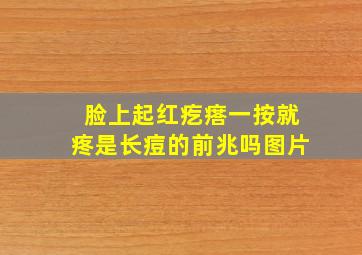 脸上起红疙瘩一按就疼是长痘的前兆吗图片